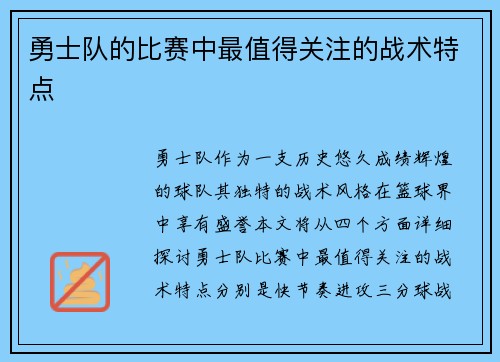 勇士队的比赛中最值得关注的战术特点

勇士队作为一支历史悠久成绩辉煌的球队其独特的战术风格在篮球界中享有盛誉本文将从四个方面详细探讨勇士队比赛中最值得关注的战术特点分别是快节奏进攻三分球战